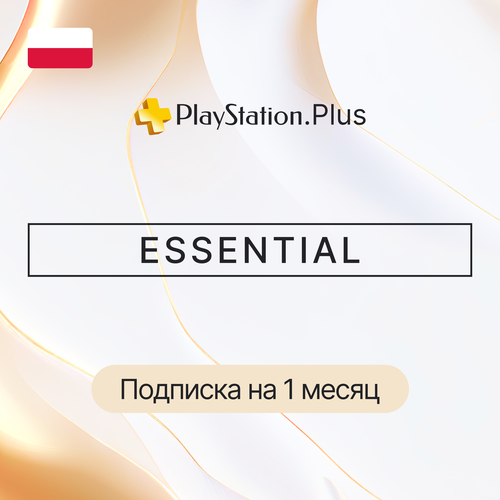 PlayStation.Plus

ESSENTIAL

Подписка на 1 месяц